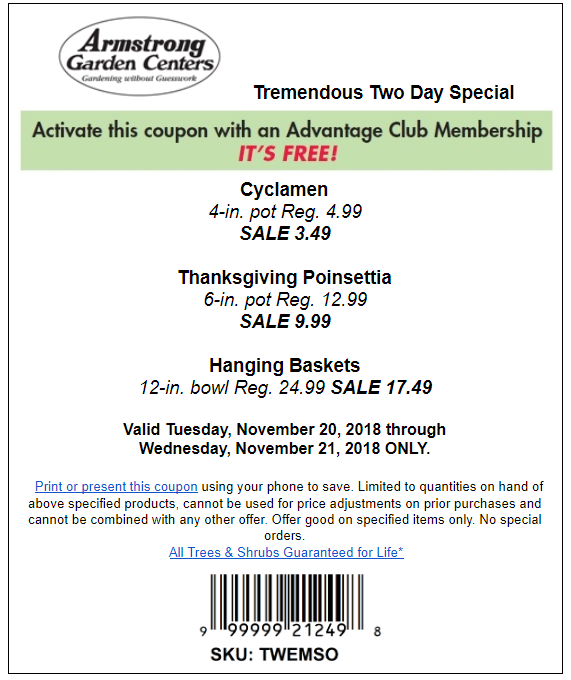 Armstrong
Garden Centers
Gardening without Guesswork

Tremendous Two Day Special

Activate this coupon with an Advantage Club Membership
IT'S FREE!

Cyclamen
4-in. pot Reg. 4.99
SALE 3.49

Thanksgiving Poinsettia
6-in. pot Reg. 12.99
SALE 9.99

Hanging Baskets
12-in. bowl Reg. 24.99 SALE 17.49

Valid Tuesday, November 20, 2018 through
Wednesday, November 21, 2018 ONLY.

Print or present this coupon using your phone to save. Limited to quantities on hand of above specified products, cannot be used for price adjustments on prior purchases and cannot be combined with any other offer. Offer good on specified items only. No special orders.

All Trees & Shrubs Guaranteed for Life*

9 99999 21249 8

SKU: TWEMSO